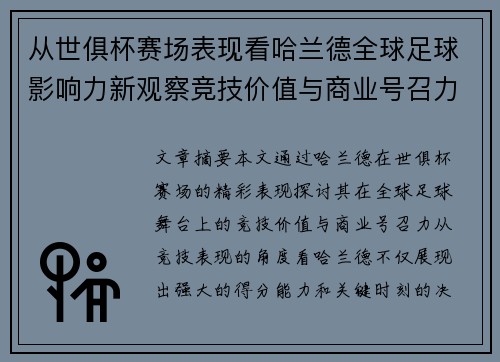 从世俱杯赛场表现看哈兰德全球足球影响力新观察竞技价值与商业号召力

文章摘要本文通过哈兰德在世俱杯赛场的精彩表现探讨其在全球足球舞台上的竞技价值与商业号召力从竞技表现的角度看哈兰德不仅展现出强大的得分能力和关键时刻的决